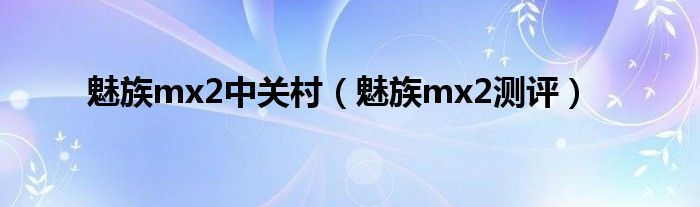 魅族mx2中关村（魅族mx2测评）